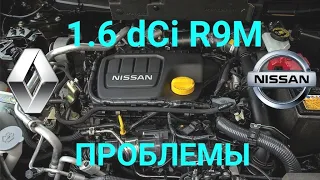 1.6 dCi R9M

NISSAN

NISSAN

ПРОБЛЕМЫ